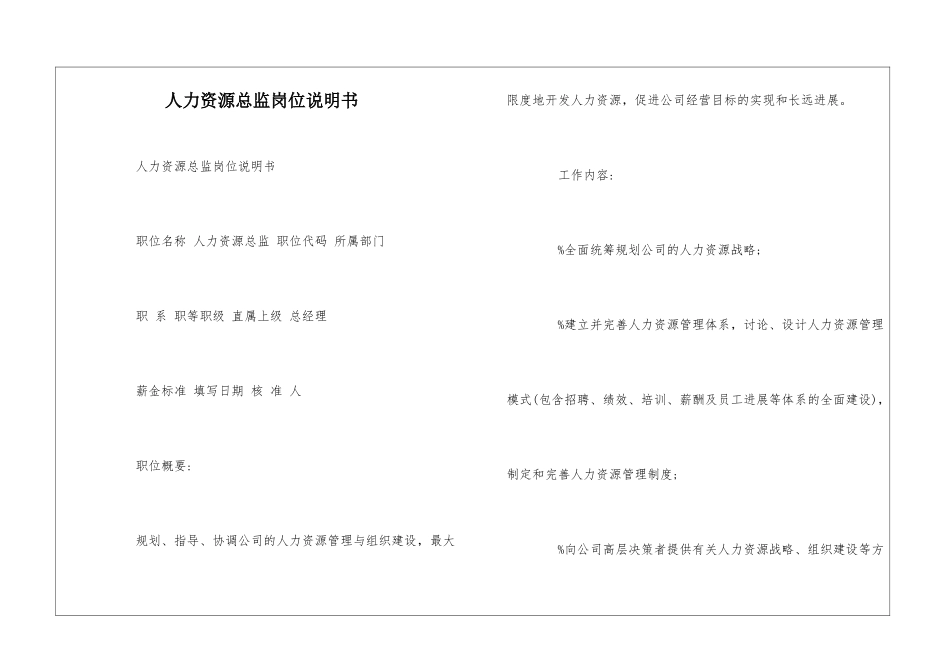 人力资源总监岗位说明书

人力资源总监岗位说明书

职位名称 人力资源总监 职位代码 所属部门

职 系 职等职级 直属上级 总经理

薪金标准 填写日期 核 准 人

职位概要：

规划、指导、协调公司的人力资源管理与组织建设，最大限度地开发人力资源，促进公司经营目标的实现和长远进展。

工作内容：

%全面统筹规划公司的人力资源战略；

%建立并完善人力资源管理体系，讨论、设计人力资源管理模式(包含招聘、绩效、培训、薪酬及员工进展等体系的全面建设)，制定和完善人力资源管理制度；

%向公司高层决策者提供有关人力资源战略、组织建设等方